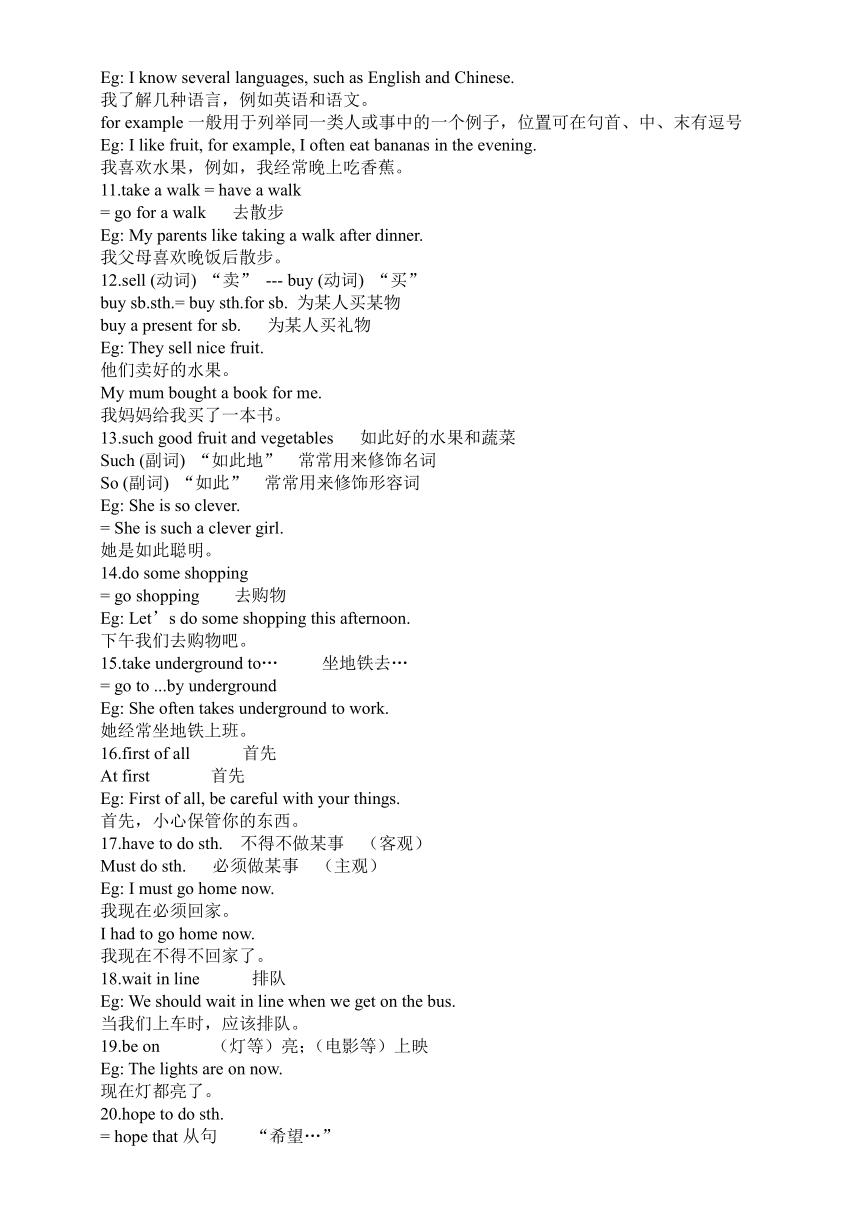 Eg: I know several languages, such as English and Chinese.
我了解几种语言，例如英语和语文。
for example 一般用于列举同一类人或事中的一个例子，位置可在句首、中、末有逗号
Eg: I like fruit, for example, I often eat bananas in the evening.
我喜欢水果，例如，我经常晚上吃香蕉。
11.take a walk = have a walk
= go for a walk 去散步
Eg: My parents like taking a walk after dinner.
我父母喜欢晚饭后散步。
12.sell (动词) “卖” --- buy (动词) “买”
buy sb.sth.= buy sth.for sb. 为某人买某物
buy a present for sb. 为某人买礼物
Eg: They sell nice fruit.
他们卖好的水果。
My mum bought a book for me.
我妈妈给我买了一本书。
13.such good fruit and vegetables 如此好的水果和蔬菜
Such (副词) “如此地” 常常用来修饰名词
So (副词) “如此” 常常用来修饰形容词
Eg: She is so clever.
= She is such a clever girl.
她是如此聪明。
14.do some shopping
= go shopping 去购物
Eg: Let’s do some shopping this afternoon.
下午我们去购物吧。
15.take underground to… 坐地铁去…
= go to ...by underground
Eg: She often takes underground to work.
她经常坐地铁上班。
16.first of all 首先
At first 首先
Eg: First of all, be careful with your things.
首先，小心保管你的东西。
17.have to do sth. 不得不做某事 （客观）
Must do sth. 必须做某事 （主观）
Eg: I must go home now.
我现在必须回家。
I had to go home now.
我现在不得不回家了。
18.wait in line 排队
Eg: We should wait in line when we get on the bus.
当我们上车时，应该排队。
19.be on （灯等）亮;（电影等）上映
Eg: The lights are on now.
现在灯都亮了。
20.hope to do sth.
= hope that 从句 “希望…”